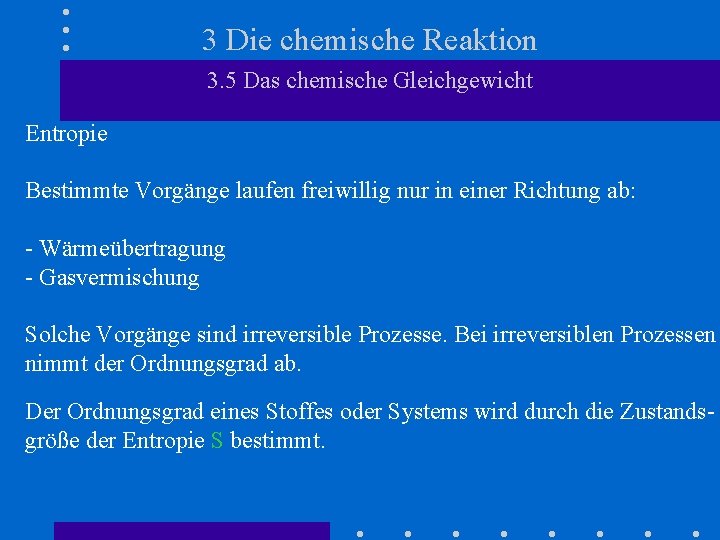 3 Die chemische Reaktion

3.5 Das chemische Gleichgewicht

Entropie

Bestimmte Vorgänge laufen freiwillig nur in einer Richtung ab:

- Wärmeübertragung
- Gasvermischung

Solche Vorgänge sind irreversible Prozesse. Bei irreversiblen Prozessen nimmt der Ordnungsgrad ab.

Der Ordnungsgrad eines Stoffes oder Systems wird durch die Zustandsgröße der Entropie S bestimmt.